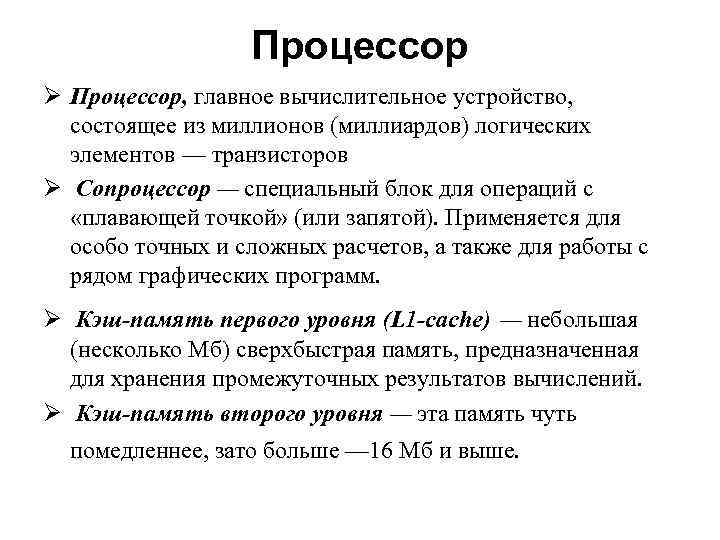 Процессор

➢ Процессор, главное вычислительное устройство, состоящее из миллионов (миллиардов) логических элементов — транзисторов

➢ Сопроцессор — специальный блок для операций с «плавающей точкой» (или запятой). Применяется для особо точных и сложных расчетов, а также для работы с рядом графических программ.

➢ Кэш-память первого уровня (L1-cache) — небольшая (несколько Мб) сверхбыстрая память, предназначенная для хранения промежуточных результатов вычислений.

➢ Кэш-память второго уровня — эта память чуть помедленнее, зато больше —16 Мб и выше.